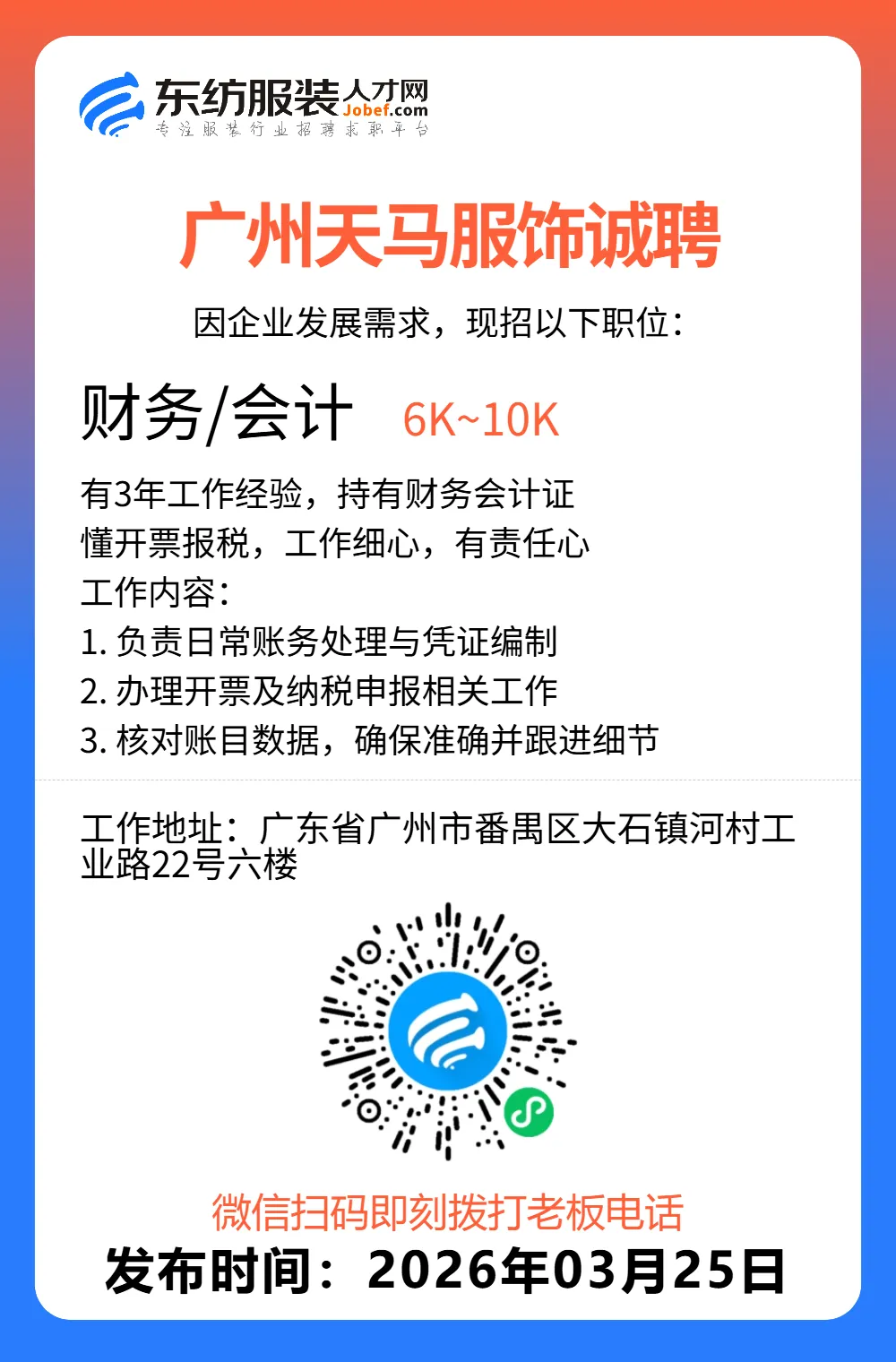 东纺服装人才网
Jobef.com
专注服装行业招聘求职平台

广州天马服饰诚聘

因企业发展需求，现招以下职位：

财务/会计 6K~10K

有3年工作经验，持有财务会计证
懂开票报税，工作细心，有责任心
工作内容：
1. 负责日常账务处理与凭证编制
2. 办理开票及纳税申报相关工作
3. 核对账目数据，确保准确并跟进细节

工作地址：广东省广州市番禺区大石镇河村工业路22号六楼

微信扫码即刻拨打老板电话
发布时间：2026年03月25日